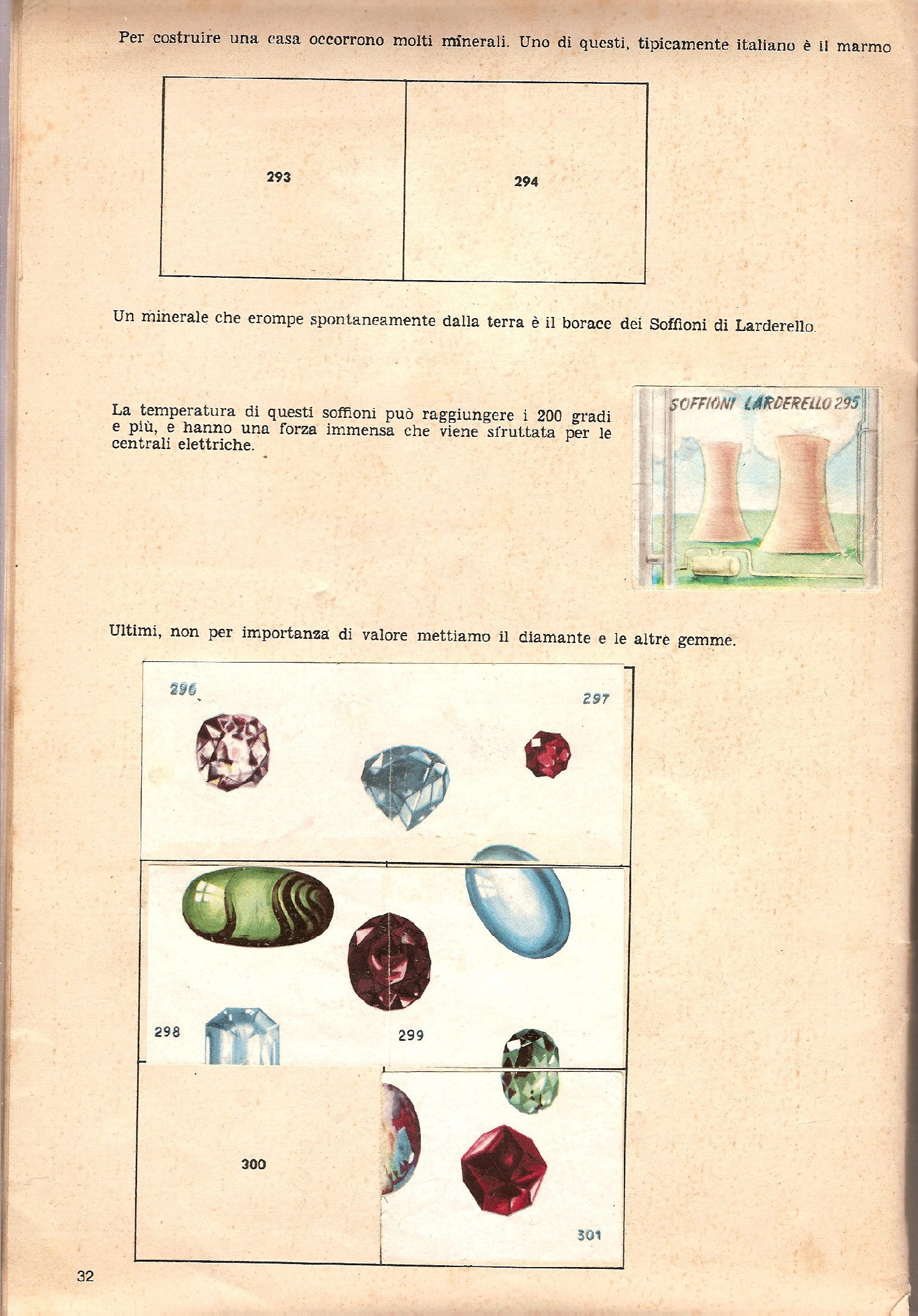 Per costruire una casa occorrono molti minerali. Uno di questi, tipicamente italiano è il marmo

293

294

Un minerale che erompe spontaneamente dalla terra è il borace dei Soffioni di Larderello.

La temperatura di questi soffioni può raggiungere i 200 gradi e più, e hanno una forza immensa che viene sfruttata per le centrali elettriche.

SOFFIONI LARDERELLO 295

Ultimi, non per importanza di valore mettiamo il diamante e le altre gemme.

296

297

298

299

300

301

32